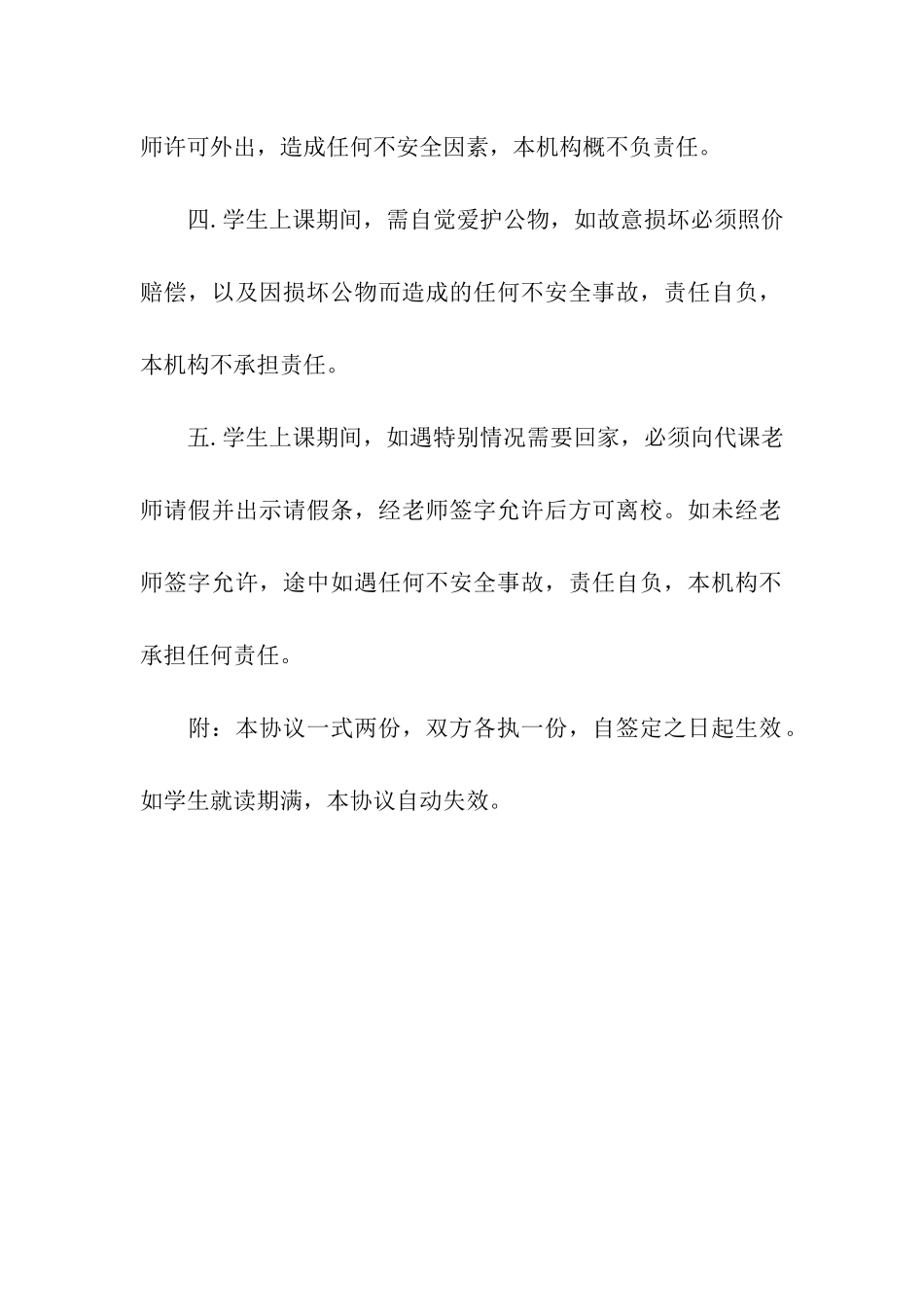 师许可外出，造成任何不安全因素，本机构概不负责任。

四.学生上课期间，需自觉爱护公物，如故意损坏必须照价赔偿，以及因损坏公物而造成的任何不安全事故，责任自负，本机构不承担责任。

五.学生上课期间，如遇特别情况需要回家，必须向代课老师请假并出示请假条，经老师签字允许后方可离校。如未经老师签字允许，途中如遇任何不安全事故，责任自负，本机构不承担任何责任。

附：本协议一式两份，双方各执一份，自签定之日起生效。如学生就读期满，本协议自动失效。